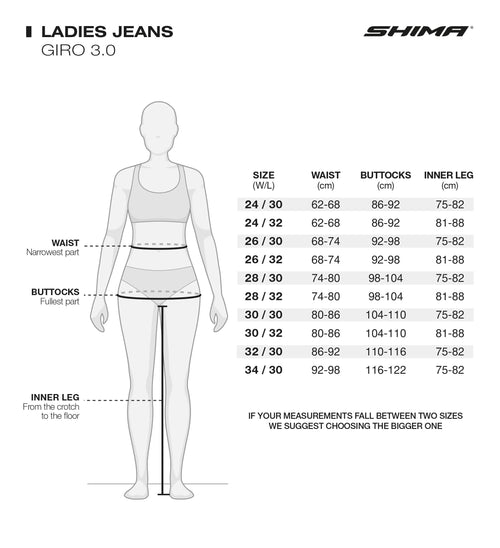 LADIES JEANS
GIRO 3.0

SHIMA®

WAIST
Narrowest part

BUTTOCKS
Fullest part

INNER LEG
From the crotch to the floor

| SIZE (W/L) | WAIST (cm) | BUTTOCKS (cm) | INNER LEG (cm) |
|---|---|---|---|
| 24 / 30 | 62-68 | 86-92 | 75-82 |
| 24 / 32 | 62-68 | 86-92 | 81-88 |
| 26 / 30 | 68-74 | 92-98 | 75-82 |
| 26 / 32 | 68-74 | 92-98 | 81-88 |
| 28 / 30 | 74-80 | 98-104 | 75-82 |
| 28 / 32 | 74-80 | 98-104 | 81-88 |
| 30 / 30 | 80-86 | 104-110 | 75-82 |
| 30 / 32 | 80-86 | 104-110 | 81-88 |
| 32 / 30 | 86-92 | 110-116 | 75-82 |
| 34 / 30 | 92-98 | 116-122 | 75-82 |

IF YOUR MEASUREMENTS FALL BETWEEN TWO SIZES WE SUGGEST CHOOSING THE BIGGER ONE